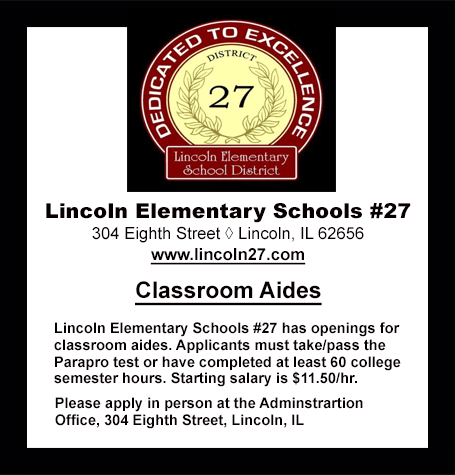 DEDICATED TO EXCELLENCE

DISTRICT

27

Lincoln Elementary
School District

Lincoln Elementary Schools #27

304 Eighth Street ◊ Lincoln, IL 62656

www.lincoln27.com

Classroom Aides

Lincoln Elementary Schools #27 has openings for classroom aides. Applicants must take/pass the Parapro test or have completed at least 60 college semester hours. Starting salary is $11.50/hr.

Please apply in person at the Adminstrartion Office, 304 Eighth Street, Lincoln, IL